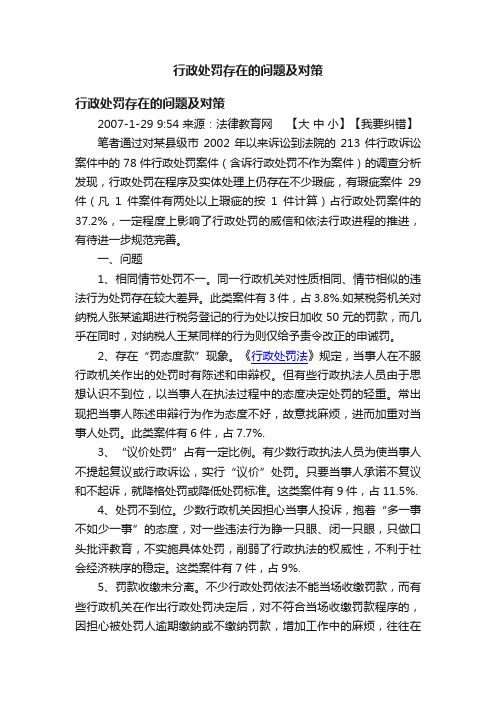 行政处罚存在的问题及对策

行政处罚存在的问题及对策

2007-1-29 9:54 来源：法律教育网 【大 中 小】【我要纠错】

笔者通过对某县级市 2002 年以来诉讼到法院的 213 件行政诉讼案件中的 78 件行政处罚案件（含诉行政处罚不作为案件）的调查分析发现，行政处罚在程序及实体处理上仍存在不少瑕疵，有瑕疵案件 29 件（凡 1 件案件有两处以上瑕疵的按 1 件计算）占行政处罚案件的 37.2%，一定程度上影响了行政处罚的威信和依法行政进程的推进，有待进一步规范完善。

一、问题

1、相同情节处罚不一。同一行政机关对性质相同、情节相似的违法行为处罚存在较大差异。此类案件有 3 件，占 3.8%.如某税务机关对纳税人张某逾期进行税务登记的行为处以按日加收 50 元的罚款，而几乎在同时，对纳税人王某同样的行为则仅给予责令改正的申诫罚。

2、存在“罚态度款”现象。《行政处罚法》规定，当事人在不服行政机关作出的处罚时有陈述和申辩权。但有些行政执法人员由于思想认识不到位，以当事人在执法过程中的态度决定处罚的轻重。常出现把当事人陈述申辩行为作为态度不好，故意找麻烦，进而加重对当事人处罚。此类案件有 6 件，占 7.7%.

3、“议价处罚”占有一定比例。有少数行政执法人员为使当事人不提起复议或行政诉讼，实行“议价”处罚。只要当事人承诺不复议和不起诉，就降格处罚或降低处罚标准。这类案件有 9 件，占 11.5%.

4、处罚不到位。少数行政机关因担心当事人投诉，抱着“多一事不如少一事”的态度，对一些违法行为睁一只眼、闭一只眼，只做口头批评教育，不实施具体处罚，削弱了行政执法的权威性，不利于社会经济秩序的稳定。这类案件有 7 件，占 9%.

5、罚款收缴未分离。不少行政处罚依法不能当场收缴罚款，而有些行政机关在作出行政处罚决定后，对不符合当场收缴罚款程序的，因担心被处罚人逾期缴纳或不缴纳罚款，增加工作中的麻烦，往往在